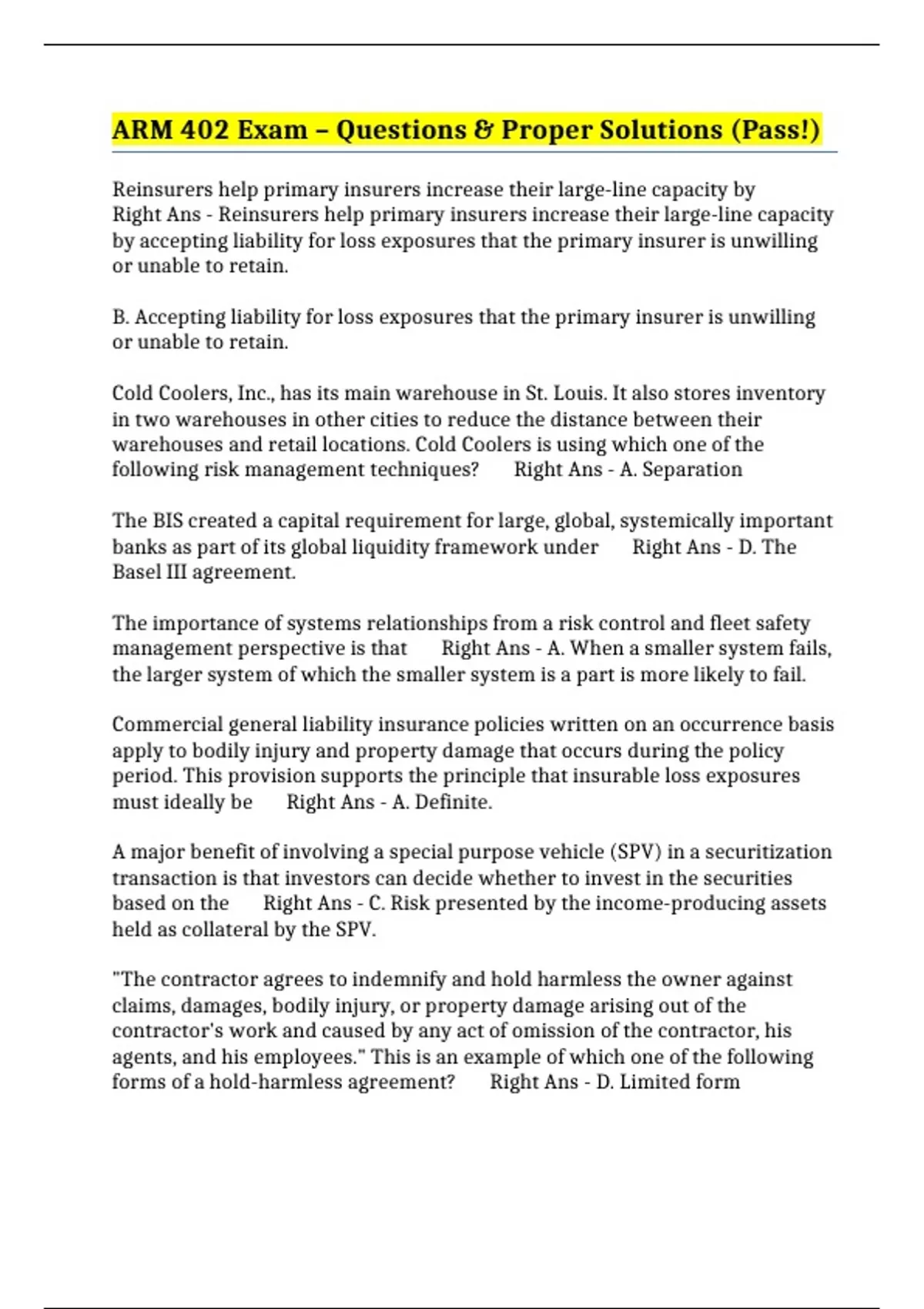 ARM 402 Exam – Questions & Proper Solutions (Pass!)

Reinsurers help primary insurers increase their large-line capacity by Right Ans - Reinsurers help primary insurers increase their large-line capacity by accepting liability for loss exposures that the primary insurer is unwilling or unable to retain.

B. Accepting liability for loss exposures that the primary insurer is unwilling or unable to retain.

Cold Coolers, Inc., has its main warehouse in St. Louis. It also stores inventory in two warehouses in other cities to reduce the distance between their warehouses and retail locations. Cold Coolers is using which one of the following risk management techniques? Right Ans - A. Separation

The BIS created a capital requirement for large, global, systemically important banks as part of its global liquidity framework under Right Ans - D. The Basel III agreement.

The importance of systems relationships from a risk control and fleet safety management perspective is that Right Ans - A. When a smaller system fails, the larger system of which the smaller system is a part is more likely to fail.

Commercial general liability insurance policies written on an occurrence basis apply to bodily injury and property damage that occurs during the policy period. This provision supports the principle that insurable loss exposures must ideally be Right Ans - A. Definite.

A major benefit of involving a special purpose vehicle (SPV) in a securitization transaction is that investors can decide whether to invest in the securities based on the Right Ans - C. Risk presented by the income-producing assets held as collateral by the SPV.

"The contractor agrees to indemnify and hold harmless the owner against claims, damages, bodily injury, or property damage arising out of the contractor's work and caused by any act of omission of the contractor, his agents, and his employees." This is an example of which one of the following forms of a hold-harmless agreement? Right Ans - D. Limited form